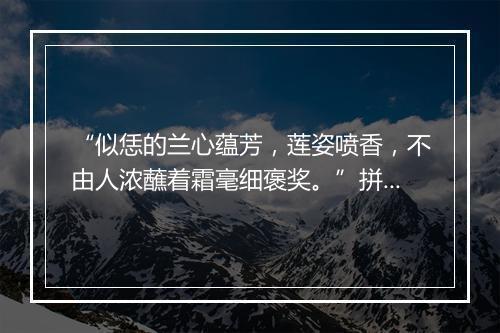 “似恁的兰心蕴芳，莲姿喷香，不由人浓蘸着霜毫细褒奖。”拼...